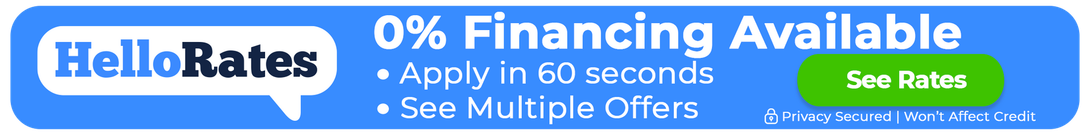 HelloRates

0% Financing Available

• Apply in 60 seconds
• See Multiple Offers

See Rates

Privacy Secured | Won't Affect Credit